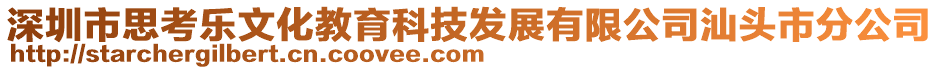 深圳市思考乐文化教育科技发展有限公司汕头市分公司
http://starchergilbert.cn.coovee.com